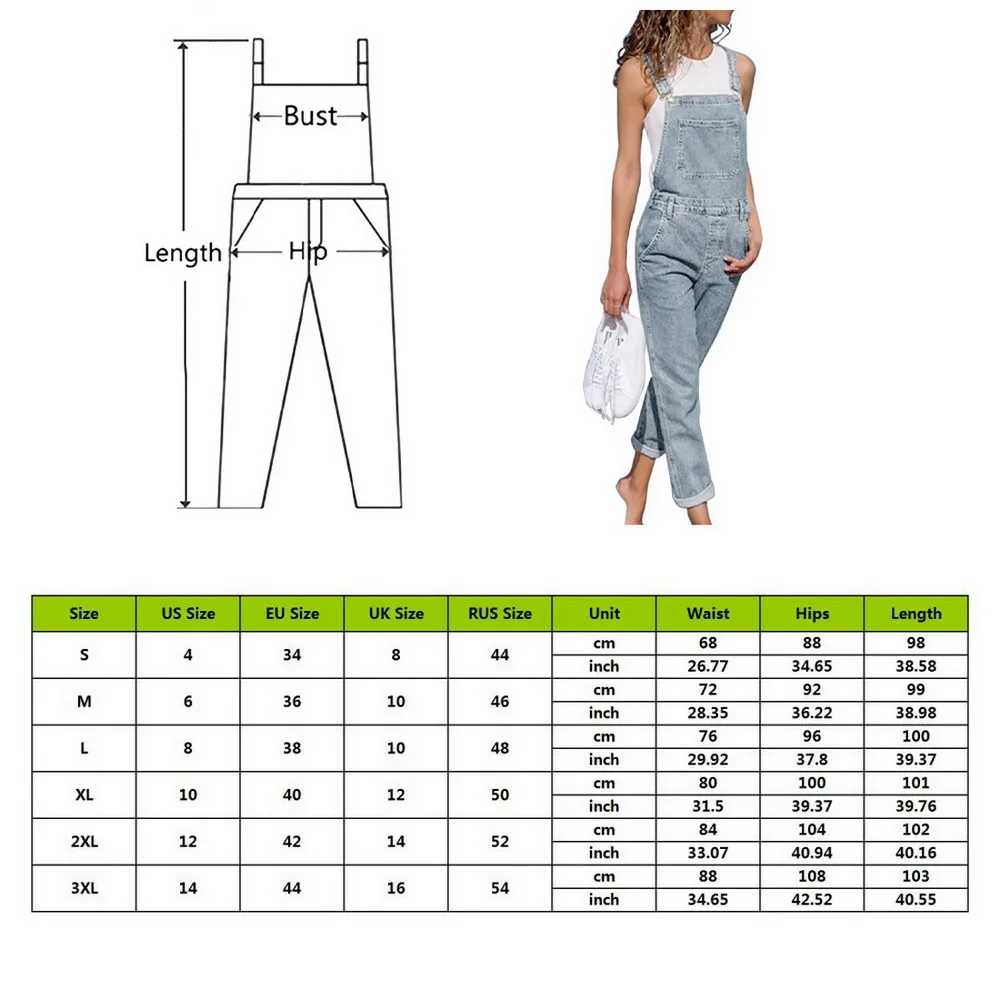 Bust
Length
Hip

| Size | US Size | EU Size | UK Size | RUS Size | Unit | Waist | Hips | Length |
|---|---|---|---|---|---|---|---|---|
| S | 4 | 34 | 8 | 44 | cm | 68 | 88 | 98 |
| | | | | | inch | 26.77 | 34.65 | 38.58 |
| M | 6 | 36 | 10 | 46 | cm | 72 | 92 | 99 |
| | | | | | inch | 28.35 | 36.22 | 38.98 |
| L | 8 | 38 | 10 | 48 | cm | 76 | 96 | 100 |
| | | | | | inch | 29.92 | 37.8 | 39.37 |
| XL | 10 | 40 | 12 | 50 | cm | 80 | 100 | 101 |
| | | | | | inch | 31.5 | 39.37 | 39.76 |
| 2XL | 12 | 42 | 14 | 52 | cm | 84 | 104 | 102 |
| | | | | | inch | 33.07 | 40.94 | 40.16 |
| 3XL | 14 | 44 | 16 | 54 | cm | 88 | 108 | 103 |
| | | | | | inch | 34.65 | 42.52 | 40.55 |